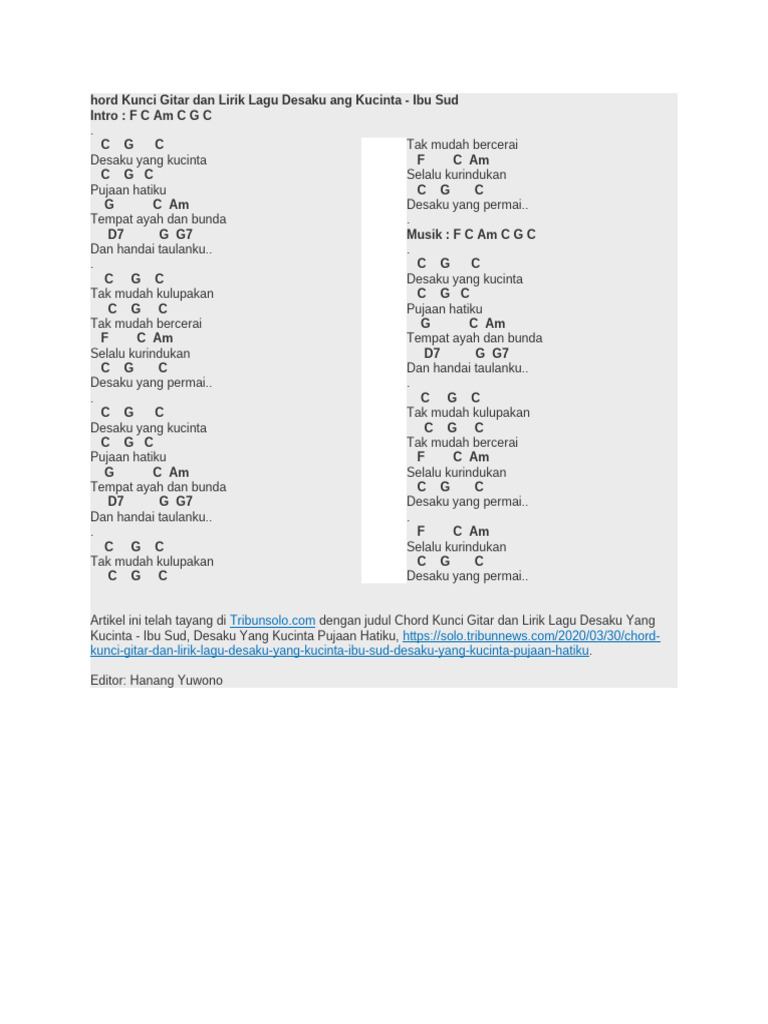 hord Kunci Gitar dan Lirik Lagu Desaku ang Kucinta - Ibu Sud
Intro : F C Am C G C

.
C G C
Desaku yang kucinta
C G C
Pujaan hatiku
G C Am
Tempat ayah dan bunda
D7 G G7
Dan handai taulanku..
.
C G C
Tak mudah kulupakan
C G C
Tak mudah bercerai
F C Am
Selalu kurindukan
C G C
Desaku yang permai..
.
C G C
Desaku yang kucinta
C G C
Pujaan hatiku
G C Am
Tempat ayah dan bunda
D7 G G7
Dan handai taulanku..
.
C G C
Tak mudah kulupakan
C G C

Tak mudah bercerai
F C Am
Selalu kurindukan
C G C
Desaku yang permai..
.
Musik : F C Am C G C
.
C G C
Desaku yang kucinta
C G C
Pujaan hatiku
G C Am
Tempat ayah dan bunda
D7 G G7
Dan handai taulanku..
.
C G C
Tak mudah kulupakan
C G C
Tak mudah bercerai
F C Am
Selalu kurindukan
C G C
Desaku yang permai..
.
F C Am
Selalu kurindukan
C G C
Desaku yang permai..

Artikel ini telah tayang di Tribunsolo.com dengan judul Chord Kunci Gitar dan Lirik Lagu Desaku Yang Kucinta - Ibu Sud, Desaku Yang Kucinta Pujaan Hatiku, https://solo.tribunnews.com/2020/03/30/chord-kunci-gitar-dan-lirik-lagu-desaku-yang-kucinta-ibu-sud-desaku-yang-kucinta-pujaan-hatiku.

Editor: Hanang Yuwono